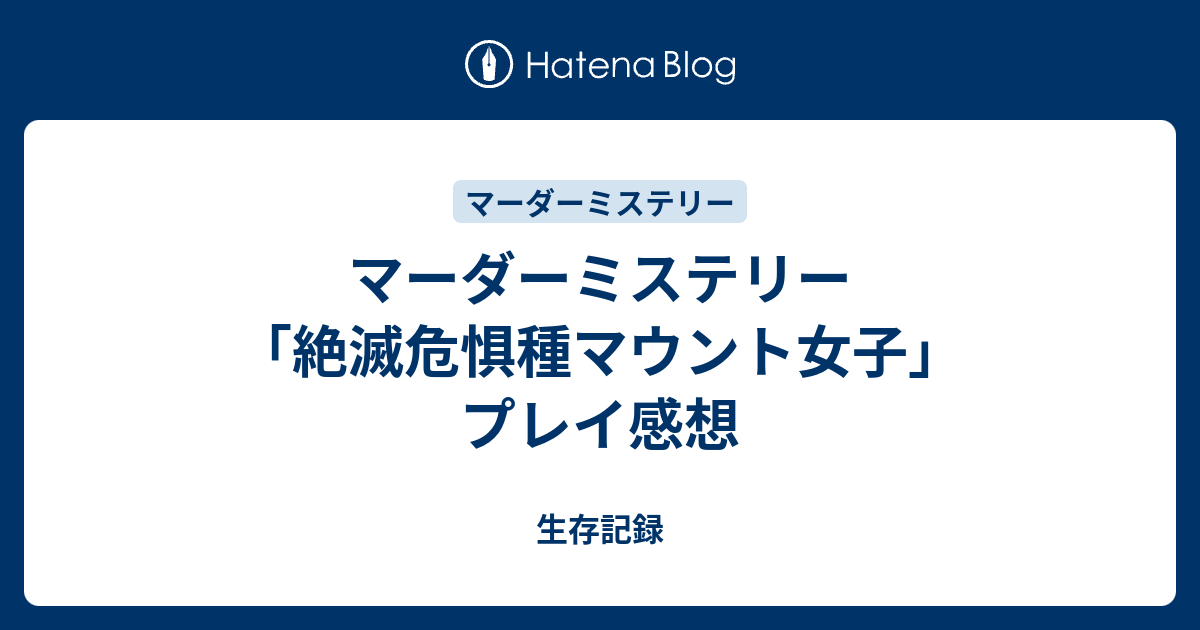 Hatena Blog

マーダーミステリー

マーダーミステリー「絶滅危惧種マウント女子」プレイ感想

生存記録